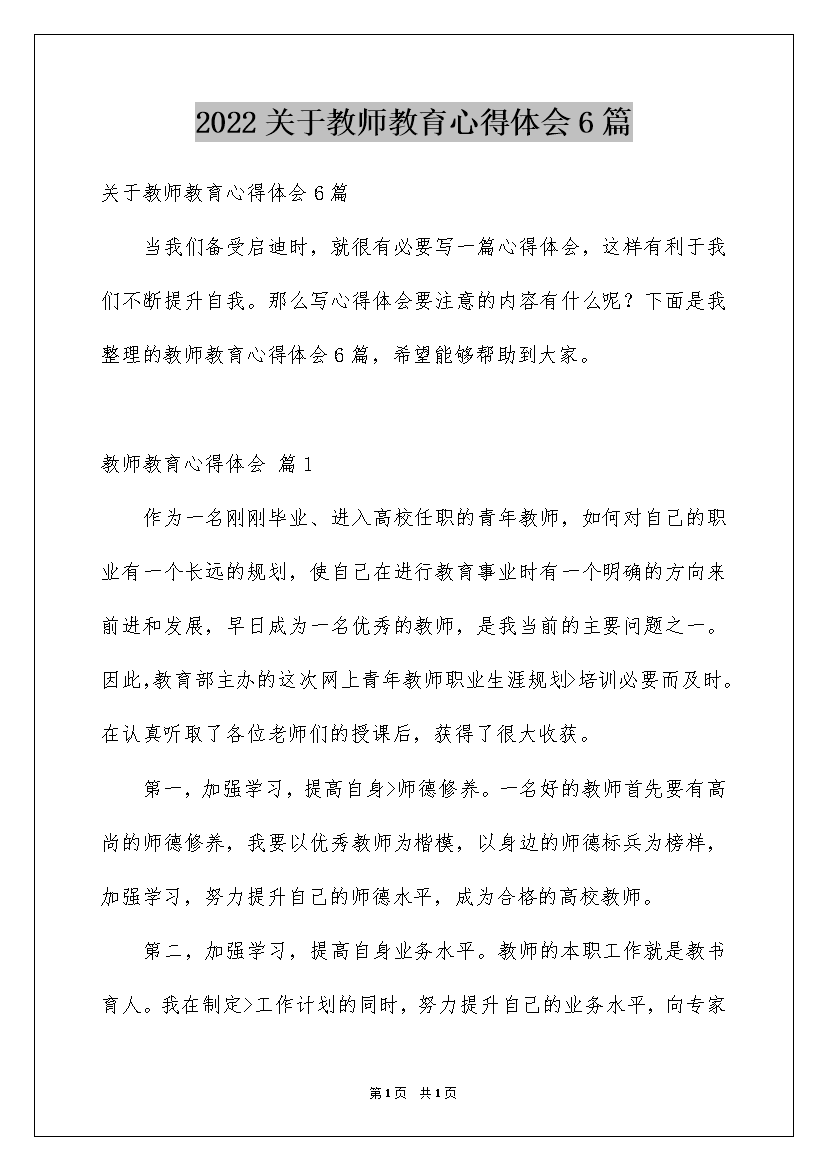 2022关于教师教育心得体会6篇

关于教师教育心得体会6篇

当我们备受启迪时，就很有必要写一篇心得体会，这样有利于我们不断提升自我。那么写心得体会要注意的内容有什么呢？下面是我整理的教师教育心得体会6篇，希望能够帮助到大家。

教师教育心得体会 篇1

作为一名刚刚毕业、进入高校任职的青年教师，如何对自己的职业有一个长远的规划，使自己在进行教育事业时有一个明确的方向来前进和发展，早日成为一名优秀的教师，是我当前的主要问题之一。因此,教育部主办的这次网上青年教师职业生涯规划>培训必要而及时。在认真听取了各位老师们的授课后，获得了很大收获。

第一，加强学习，提高自身>师德修养。一名好的教师首先要有高尚的师德修养，我要以优秀教师为楷模，以身边的师德标兵为榜样，加强学习，努力提升自己的师德水平，成为合格的高校教师。

第二，加强学习，提高自身业务水平。教师的本职工作就是教书育人。我在制定>工作计划的同时，努力提升自己的业务水平，向专家

第1页 共1页